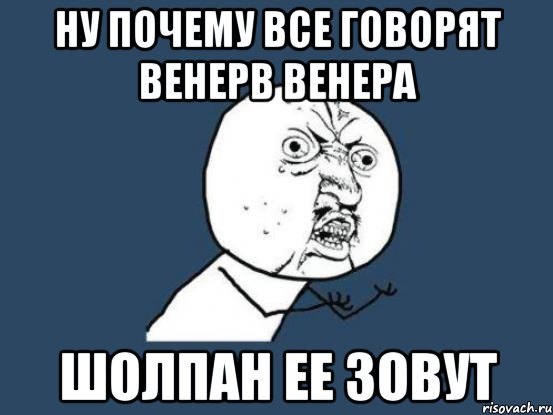 НУ ПОЧЕМУ ВСЕ ГОВОРЯТ ВЕНЕРВ ВЕНЕРА

ШОЛПАН ЕЕ ЗОВУТ

risovach.ru